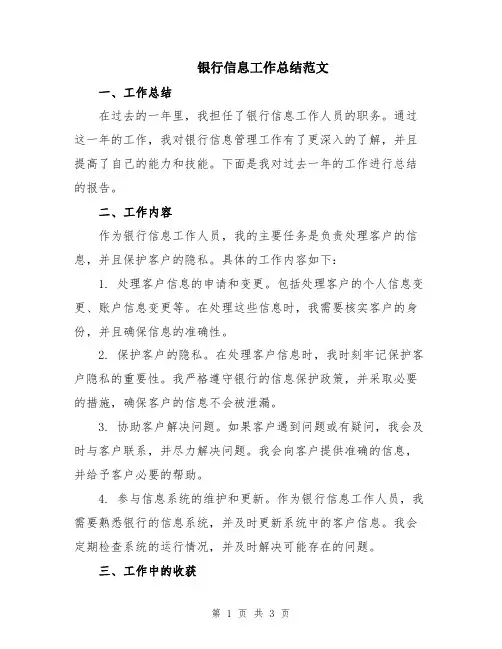 银行信息工作总结范文

一、工作总结

在过去的一年里，我担任了银行信息工作人员的职务。通过这一年的工作，我对银行信息管理工作有了更深入的了解，并且提高了自己的能力和技能。下面是我对过去一年的工作进行总结的报告。

二、工作内容

作为银行信息工作人员，我的主要任务是负责处理客户的信息，并且保护客户的隐私。具体的工作内容如下：

1. 处理客户信息的申请和变更。包括处理客户的个人信息变更、账户信息变更等。在处理这些信息时，我需要核实客户的身份，并且确保信息的准确性。

2. 保护客户的隐私。在处理客户信息时，我时刻牢记保护客户隐私的重要性。我严格遵守银行的信息保护政策，并采取必要的措施，确保客户的信息不会被泄漏。

3. 协助客户解决问题。如果客户遇到问题或有疑问，我会及时与客户联系，并尽力解决问题。我会向客户提供准确的信息，并给予客户必要的帮助。

4. 参与信息系统的维护和更新。作为银行信息工作人员，我需要熟悉银行的信息系统，并及时更新系统中的客户信息。我会定期检查系统的运行情况，并及时解决可能存在的问题。

三、工作中的收获

第 1 页 共 3 页